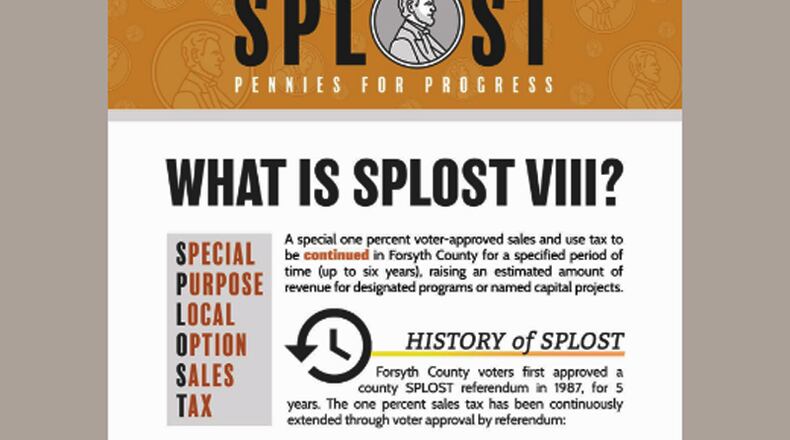 SPLOST

PENNIES FOR PROGRESS

WHAT IS SPLOST VIII?

SPECIAL
PURPOSE
LOCAL
OPTION
SALES
TAX

A special one percent voter-approved sales and use tax to be continued in Forsyth County for a specified period of time (up to six years), raising an estimated amount of revenue for designated programs or named capital projects.

HISTORY of SPLOST

Forsyth County voters first approved a county SPLOST referendum in 1987, for 5 years. The one percent sales tax has been continuously extended through voter approval by referendum: